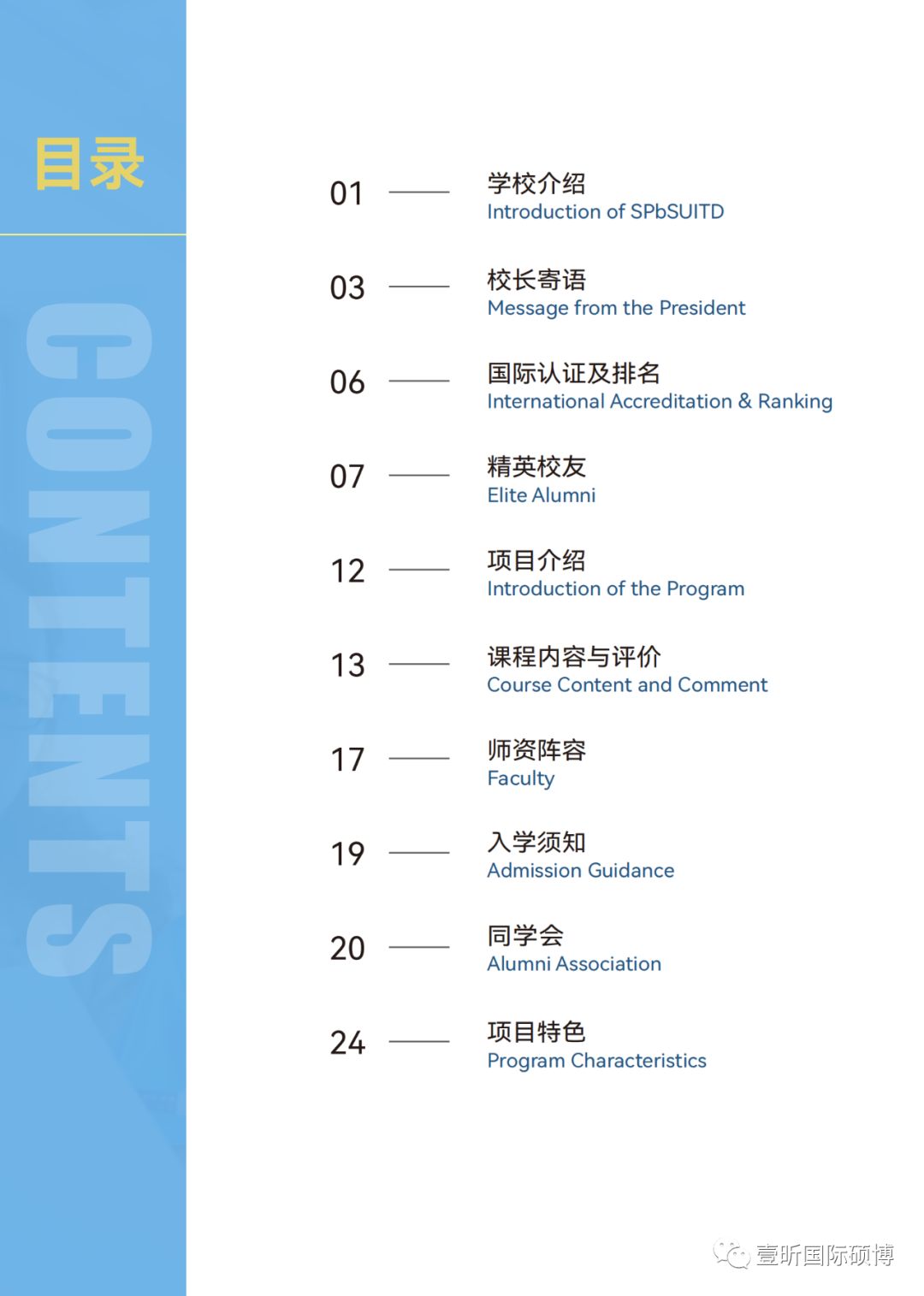 目录

CONTENTS

01 学校介绍
Introduction of SPbSUITD

03 校长寄语
Message from the President

06 国际认证及排名
International Accreditation & Ranking

07 精英校友
Elite Alumni

12 项目介绍
Introduction of the Program

13 课程内容与评价
Course Content and Comment

17 师资阵容
Faculty

19 入学须知
Admission Guidance

20 同学会
Alumni Association

24 项目特色
Program Characteristics

壹昕国际硕博